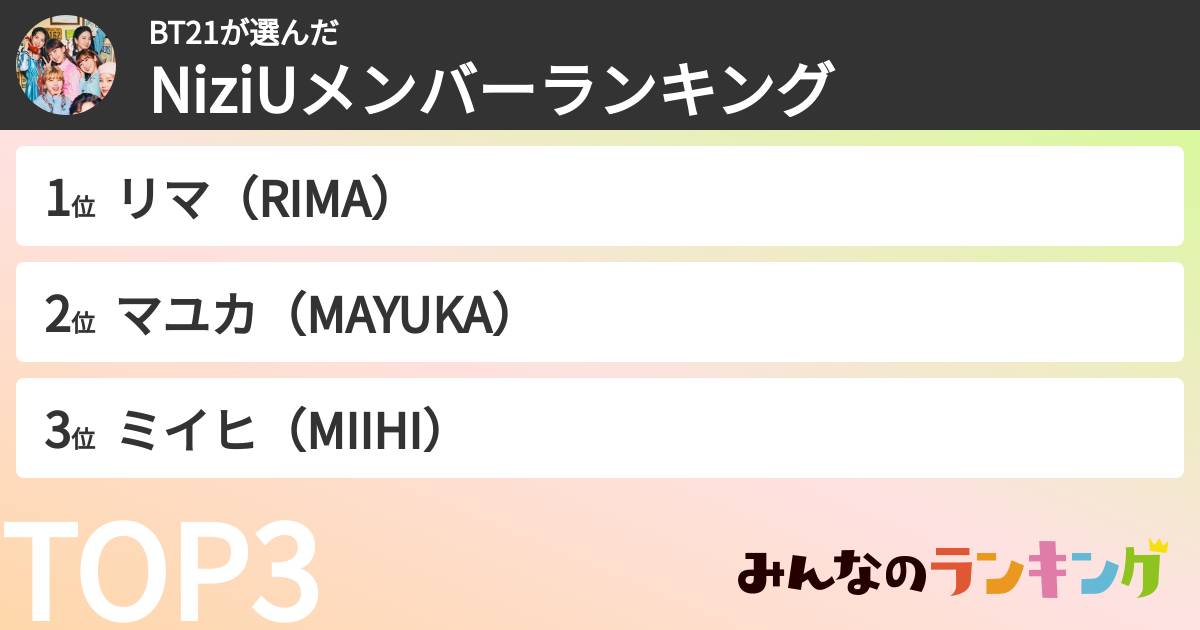 BT21が選んだ
NiziUメンバーランキング

1位 リマ（RIMA）

2位 マユカ（MAYUKA）

3位 ミイヒ（MIIHI）

TOP3

みんなのランキング